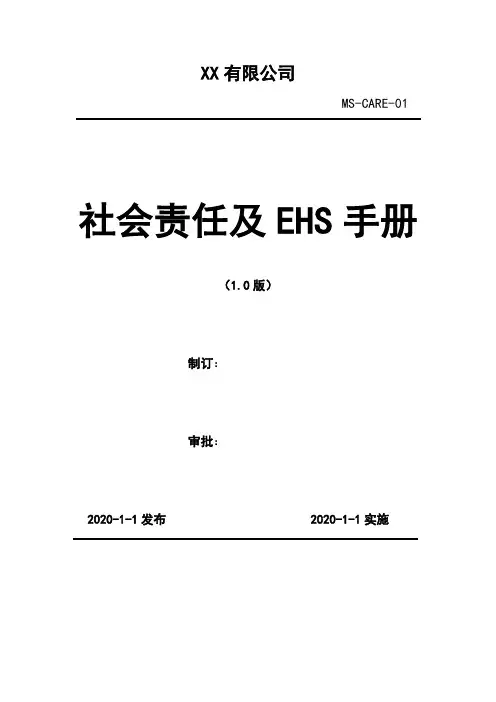 XX有限公司

MS-CARE-01

社会责任及EHS手册

（1.0版）

制订：

审批：

2020-1-1发布 2020-1-1实施